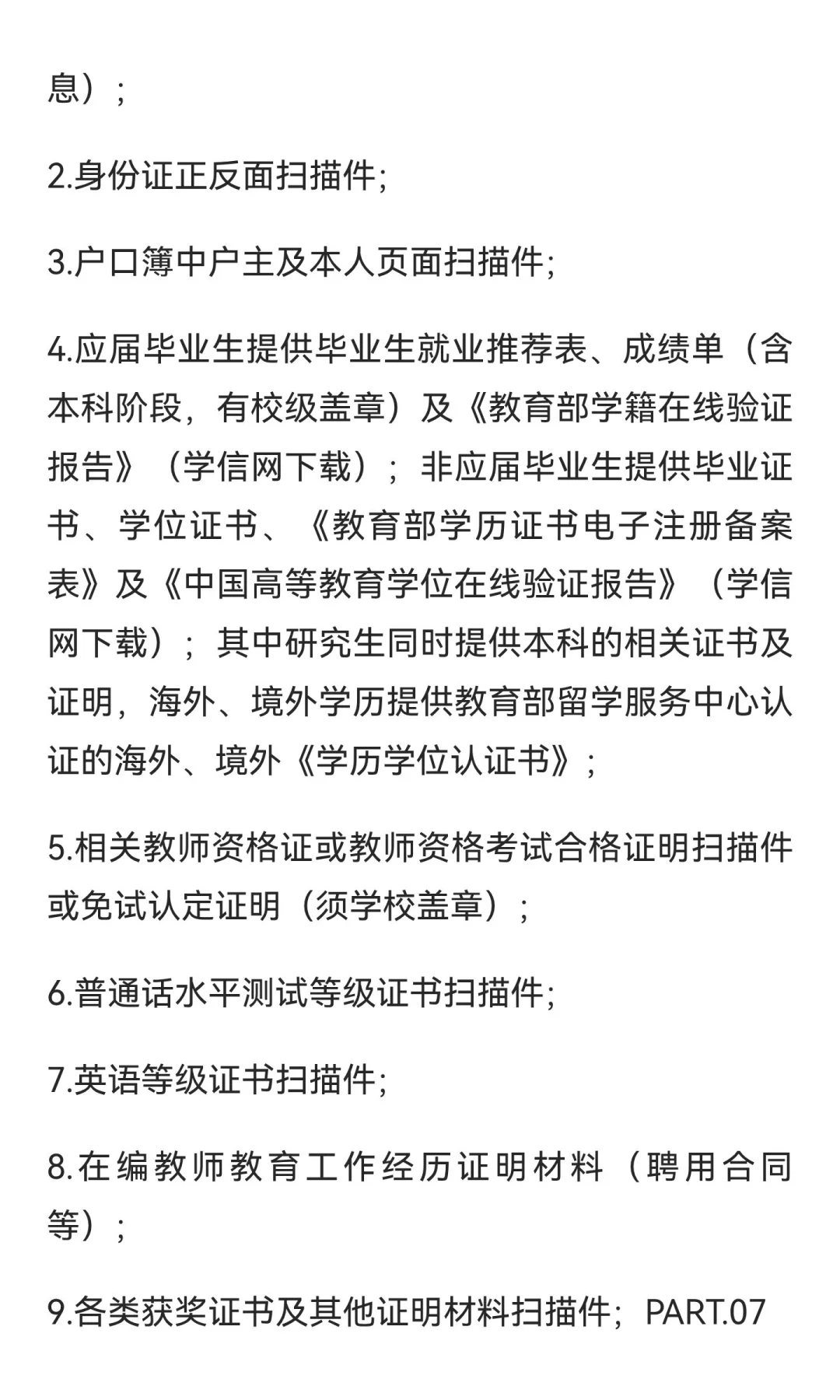 息）；

2.身份证正反面扫描件;

3.户口簿中户主及本人页面扫描件;

4.应届毕业生提供毕业生就业推荐表、成绩单（含本科阶段，有校级盖章）及《教育部学籍在线验证报告》（学信网下载）；非应届毕业生提供毕业证书、学位证书、《教育部学历证书电子注册备案表》及《中国高等教育学位在线验证报告》（学信网下载）；其中研究生同时提供本科的相关证书及证明，海外、境外学历提供教育部留学服务中心认证的海外、境外《学历学位认证书》；

5.相关教师资格证或教师资格考试合格证明扫描件或免试认定证明（须学校盖章）；

6.普通话水平测试等级证书扫描件;

7.英语等级证书扫描件;

8.在编教师教育工作经历证明材料（聘用合同等）；

9.各类获奖证书及其他证明材料扫描件；PART.07